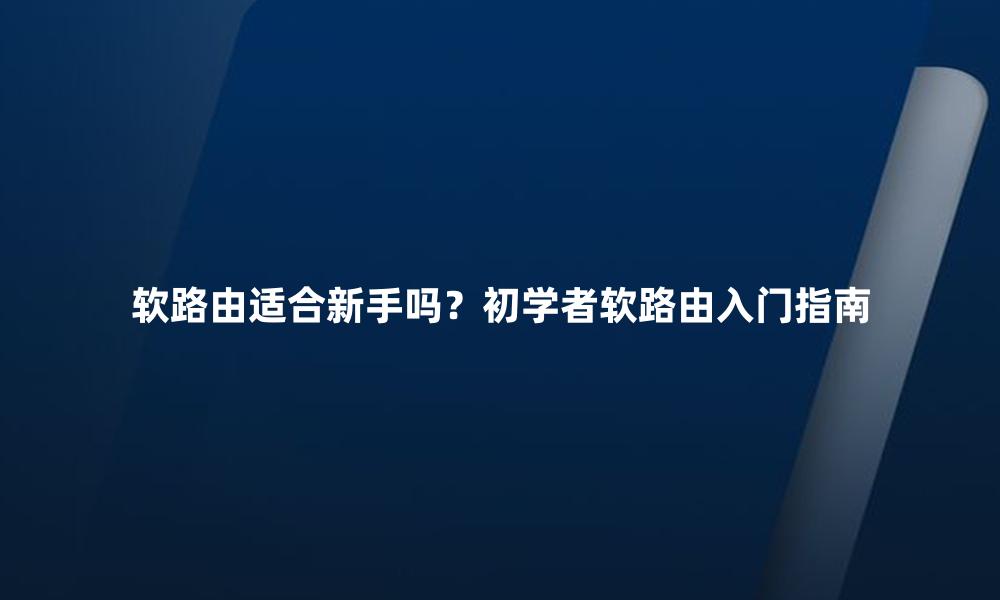 软路由适合新手吗？初学者软路由入门指南